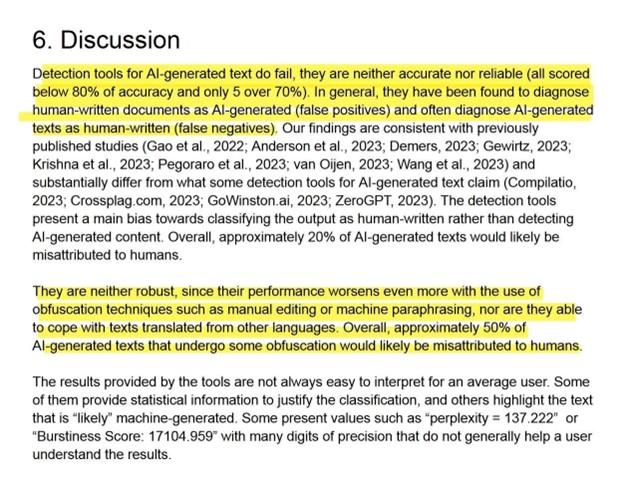 6. Discussion

Detection tools for AI-generated text do fail, they are neither accurate nor reliable (all scored below 80% of accuracy and only 5 over 70%). In general, they have been found to diagnose human-written documents as AI-generated (false positives) and often diagnose AI-generated texts as human-written (false negatives). Our findings are consistent with previously published studies (Gao et al., 2022; Anderson et al., 2023; Demers, 2023; Gewirtz, 2023; Krishna et al., 2023; Pegoraro et al., 2023; van Oijen, 2023; Wang et al., 2023) and substantially differ from what some detection tools for AI-generated text claim (Compilatio, 2023; Crossplag.com, 2023; GoWinston.ai, 2023; ZeroGPT, 2023). The detection tools present a main bias towards classifying the output as human-written rather than detecting AI-generated content. Overall, approximately 20% of AI-generated texts would likely be misattributed to humans.

They are neither robust, since their performance worsens even more with the use of obfuscation techniques such as manual editing or machine paraphrasing, nor are they able to cope with texts translated from other languages. Overall, approximately 50% of AI-generated texts that undergo some obfuscation would likely be misattributed to humans.

The results provided by the tools are not always easy to interpret for an average user. Some of them provide statistical information to justify the classification, and others highlight the text that is "likely" machine-generated. Some present values such as "perplexity = 137.222" or "Burstiness Score: 17104.959" with many digits of precision that do not generally help a user understand the results.